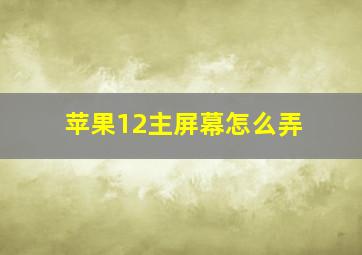 苹果12主屏幕怎么弄